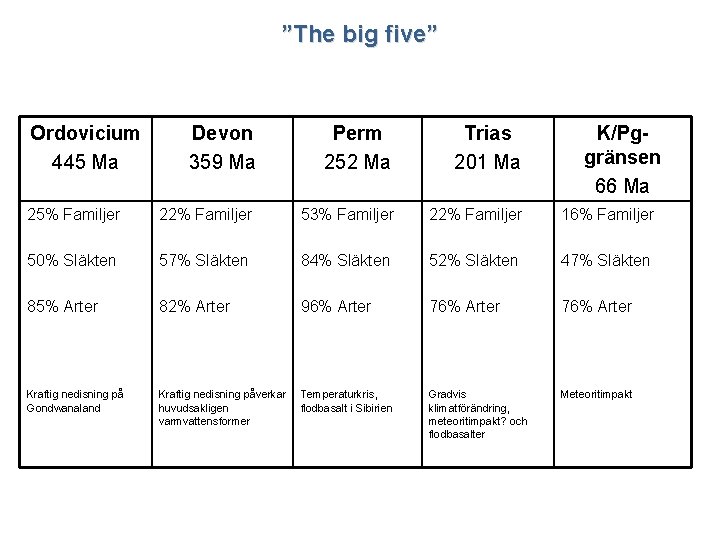 "The big five"

| Ordovicium 445 Ma | Devon 359 Ma | Perm 252 Ma | Trias 201 Ma | K/Pg-gränsen 66 Ma |
|---|---|---|---|---|
| 25% Familjer 50% Släkten 85% Arter Kraftig nedisning på Gondwanaland | 22% Familjer 57% Släkten 82% Arter Kraftig nedisning påverkar huvudsakligen varmvattensformer | 53% Familjer 84% Släkten 96% Arter Temperaturkris, flodbasalt i Sibirien | 22% Familjer 52% Släkten 76% Arter Gradvis klimatförändring, meteoritimpakt? och flodbasalter | 16% Familjer 47% Släkten 76% Arter Meteoritimpakt |